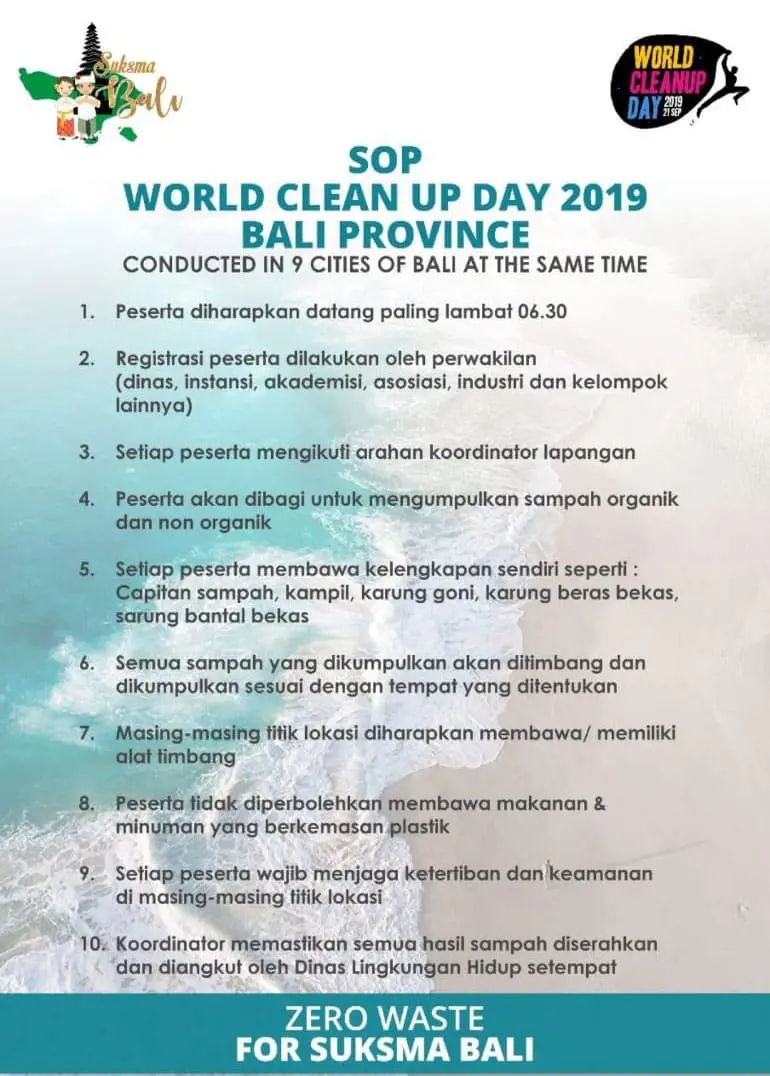 Suksma Bali

WORLD CLEANUP DAY 2019 21 SEP

SOP
WORLD CLEAN UP DAY 2019
BALI PROVINCE
CONDUCTED IN 9 CITIES OF BALI AT THE SAME TIME

1. Peserta diharapkan datang paling lambat 06.30

2. Registrasi peserta dilakukan oleh perwakilan (dinas, instansi, akademisi, asosiasi, industri dan kelompok lainnya)

3. Setiap peserta mengikuti arahan koordinator lapangan

4. Peserta akan dibagi untuk mengumpulkan sampah organik dan non organik

5. Setiap peserta membawa kelengkapan sendiri seperti : Capitan sampah, kampil, karung goni, karung beras bekas, sarung bantal bekas

6. Semua sampah yang dikumpulkan akan ditimbang dan dikumpulkan sesuai dengan tempat yang ditentukan

7. Masing-masing titik lokasi diharapkan membawa/ memiliki alat timbang

8. Peserta tidak diperbolehkan membawa makanan & minuman yang berkemasan plastik

9. Setiap peserta wajib menjaga ketertiban dan keamanan di masing-masing titik lokasi

10. Koordinator memastikan semua hasil sampah diserahkan dan diangkut oleh Dinas Lingkungan Hidup setempat

ZERO WASTE
FOR SUKSMA BALI